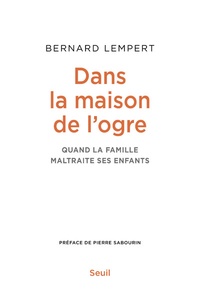 BERNARD LEMPERT

Dans la maison de l'ogre

QUAND LA FAMILLE MALTRAITE SES ENFANTS

PRÉFACE DE PIERRE SABOURIN

Seuil